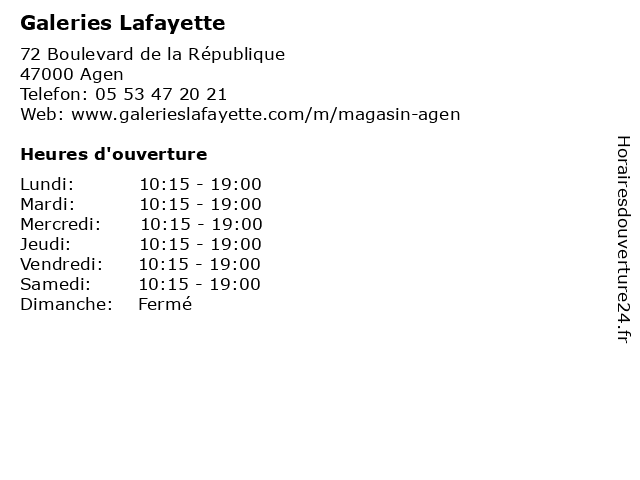 Galeries Lafayette

72 Boulevard de la République
47000 Agen
Telefon: 05 53 47 20 21
Web: www.galerieslafayette.com/m/magasin-agen

Heures d'ouverture

Lundi: 10:15 - 19:00
Mardi: 10:15 - 19:00
Mercredi: 10:15 - 19:00
Jeudi: 10:15 - 19:00
Vendredi: 10:15 - 19:00
Samedi: 10:15 - 19:00
Dimanche: Fermé

Horairesdouverture24.fr